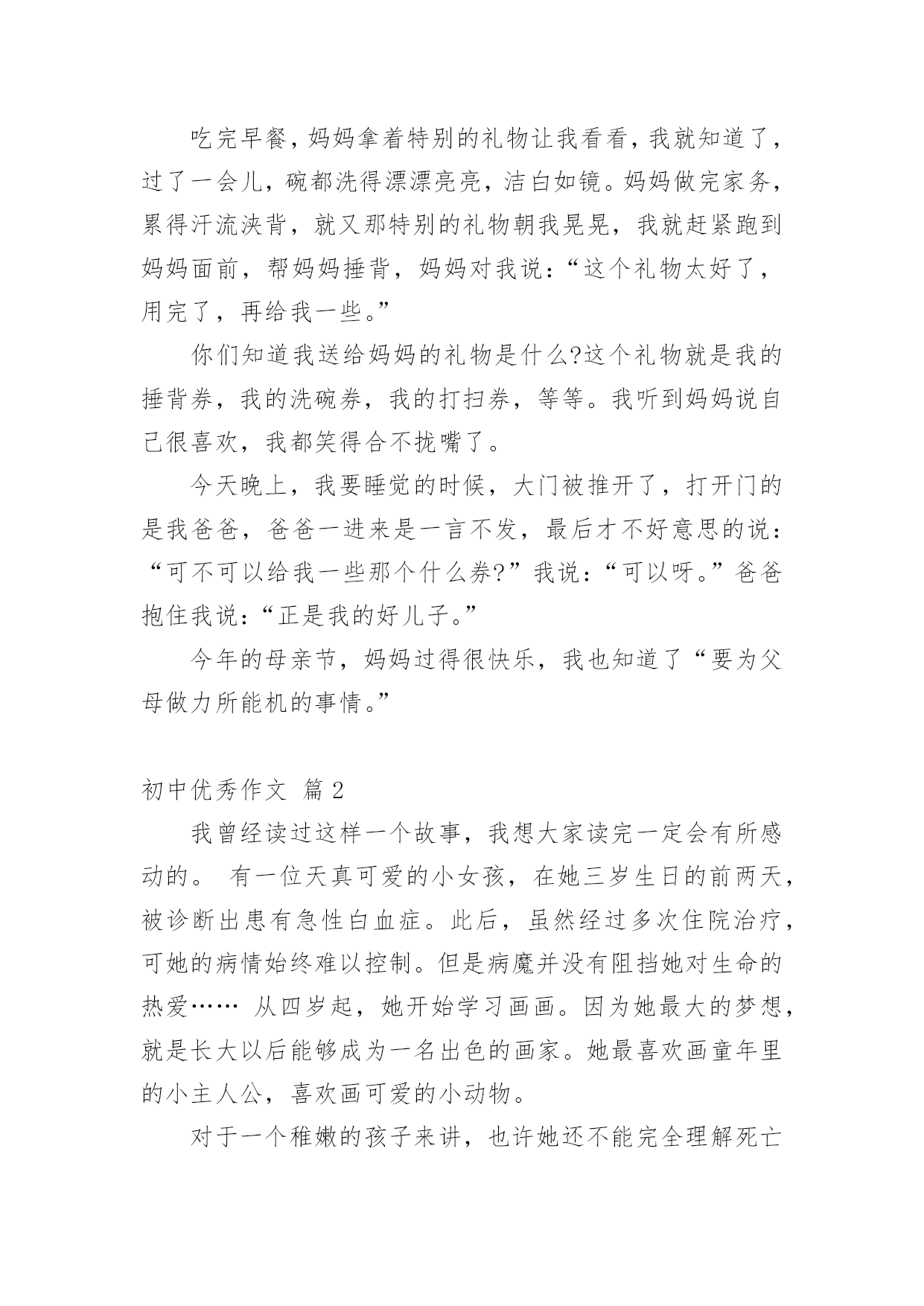 吃完早餐，妈妈拿着特别的礼物让我看看，我就知道了，过了一会儿，碗都洗得漂漂亮亮，洁白如镜。妈妈做完家务，累得汗流浃背，就又那特别的礼物朝我晃晃，我就赶紧跑到妈妈面前，帮妈妈捶背，妈妈对我说：“这个礼物太好了，用完了，再给我一些。”

你们知道我送给妈妈的礼物是什么?这个礼物就是我的捶背券，我的洗碗券，我的打扫券，等等。我听到妈妈说自己很喜欢，我都笑得合不拢嘴了。

今天晚上，我要睡觉的时候，大门被推开了，打开门的是我爸爸，爸爸一进来是一言不发，最后才不好意思的说：“可不可以给我一些那个什么券?”我说：“可以呀。”爸爸抱住我说：“正是我的好儿子。”

今年的母亲节，妈妈过得很快乐，我也知道了“要为父母做力所能机的事情。”

初中优秀作文 篇 2

我曾经读过这样一个故事，我想大家读完一定会有所感动的。 有一位天真可爱的小女孩，在她三岁生日的前两天，被诊断出患有急性白血症。此后，虽然经过多次住院治疗，可她的病情始终难以控制。但是病魔并没有阻挡她对生命的热爱…… 从四岁起，她开始学习画画。因为她最大的梦想，就是长大以后能够成为一名出色的画家。她最喜欢画童年里的小主人公，喜欢画可爱的小动物。

对于一个稚嫩的孩子来讲，也许她还不能完全理解死亡